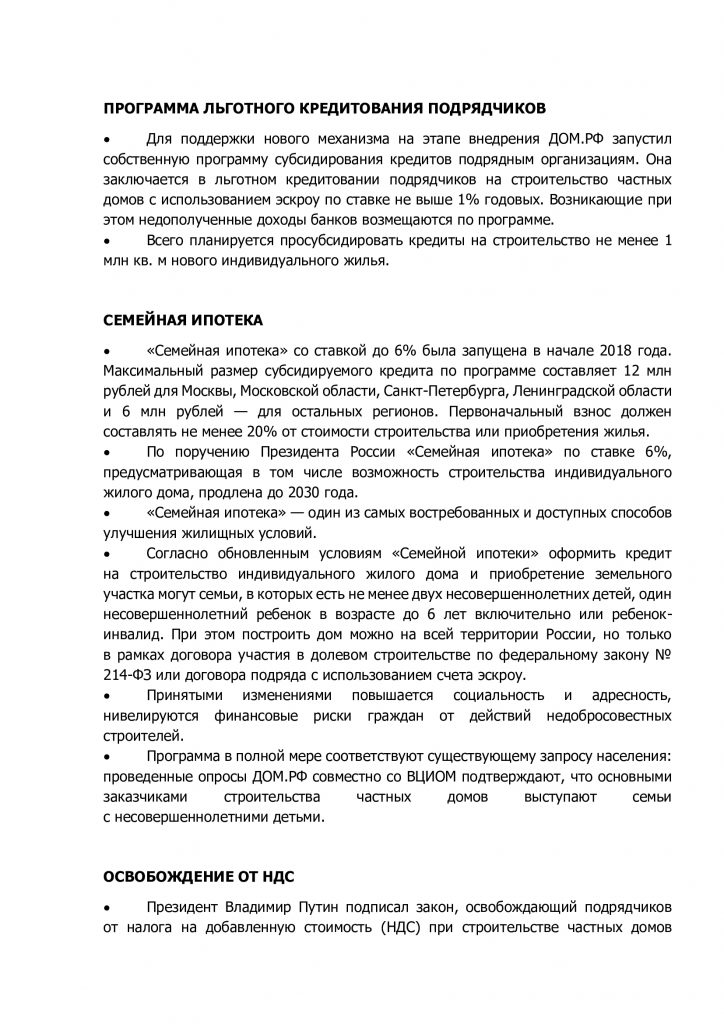 ПРОГРАММА ЛЬГОТНОГО КРЕДИТОВАНИЯ ПОДРЯДЧИКОВ

• Для поддержки нового механизма на этапе внедрения ДОМ.РФ запустил собственную программу субсидирования кредитов подрядным организациям. Она заключается в льготном кредитовании подрядчиков на строительство частных домов с использованием эскроу по ставке не выше 1% годовых. Возникающие при этом недополученные доходы банков возмещаются по программе.

• Всего планируется просубсидировать кредиты на строительство не менее 1 млн кв. м нового индивидуального жилья.

СЕМЕЙНАЯ ИПОТЕКА

• «Семейная ипотека» со ставкой до 6% была запущена в начале 2018 года. Максимальный размер субсидируемого кредита по программе составляет 12 млн рублей для Москвы, Московской области, Санкт-Петербурга, Ленинградской области и 6 млн рублей — для остальных регионов. Первоначальный взнос должен составлять не менее 20% от стоимости строительства или приобретения жилья.

• По поручению Президента России «Семейная ипотека» по ставке 6%, предусматривающая в том числе возможность строительства индивидуального жилого дома, продлена до 2030 года.

• «Семейная ипотека» — один из самых востребованных и доступных способов улучшения жилищных условий.

• Согласно обновленным условиям «Семейной ипотеки» оформить кредит на строительство индивидуального жилого дома и приобретение земельного участка могут семьи, в которых есть не менее двух несовершеннолетних детей, один несовершеннолетний ребенок в возрасте до 6 лет включительно или ребенок-инвалид. При этом построить дом можно на всей территории России, но только в рамках договора участия в долевом строительстве по федеральному закону № 214-ФЗ или договора подряда с использованием счета эскроу.

• Принятыми изменениями повышается социальность и адресность, нивелируются финансовые риски граждан от действий недобросовестных строителей.

• Программа в полной мере соответствуют существующему запросу населения: проведенные опросы ДОМ.РФ совместно со ВЦИОМ подтверждают, что основными заказчиками строительства частных домов выступают семьи с несовершеннолетними детьми.

ОСВОБОЖДЕНИЕ ОТ НДС

• Президент Владимир Путин подписал закон, освобождающий подрядчиков от налога на добавленную стоимость (НДС) при строительстве частных домов